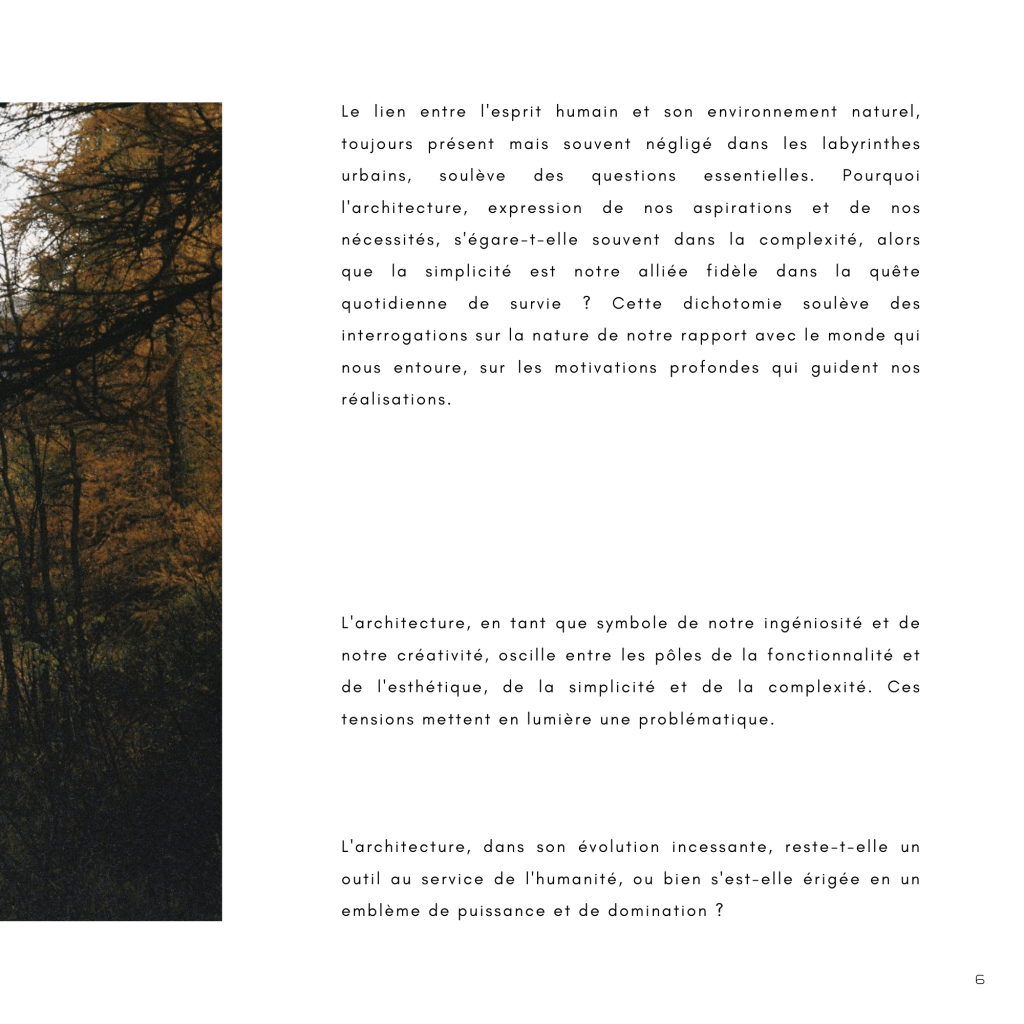 Le lien entre l'esprit humain et son environnement naturel, toujours présent mais souvent négligé dans les labyrinthes urbains, soulève des questions essentielles. Pourquoi l'architecture, expression de nos aspirations et de nos nécessités, s'égare-t-elle souvent dans la complexité, alors que la simplicité est notre alliée fidèle dans la quête quotidienne de survie ? Cette dichotomie soulève des interrogations sur la nature de notre rapport avec le monde qui nous entoure, sur les motivations profondes qui guident nos réalisations.

L'architecture, en tant que symbole de notre ingéniosité et de notre créativité, oscille entre les pôles de la fonctionnalité et de l'esthétique, de la simplicité et de la complexité. Ces tensions mettent en lumière une problématique.

L'architecture, dans son évolution incessante, reste-t-elle un outil au service de l'humanité, ou bien s'est-elle érigée en un emblème de puissance et de domination ?

6